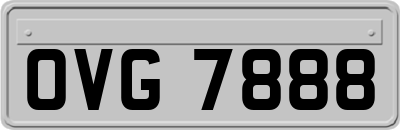 OVG 7888